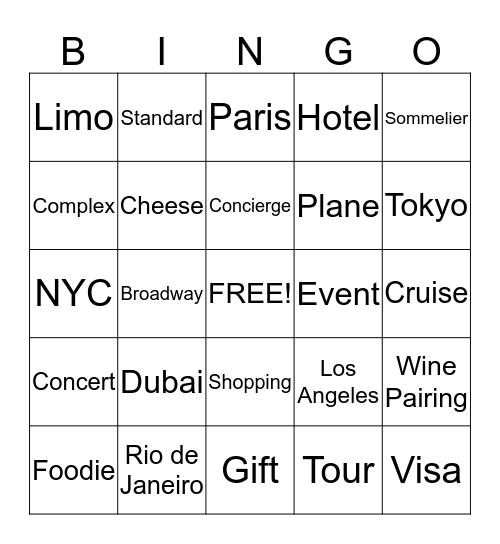 | B | I | N | G | O |
|---|---|---|---|---|
| Limo | Standard | Paris | Hotel | Sommelier |
| Complex | Cheese | Concierge | Plane | Tokyo |
| NYC | Broadway | FREE! | Event | Cruise |
| Concert | Dubai | Shopping | Los Angeles | Wine Pairing |
| Foodie | Rio de Janeiro | Gift | Tour | Visa |